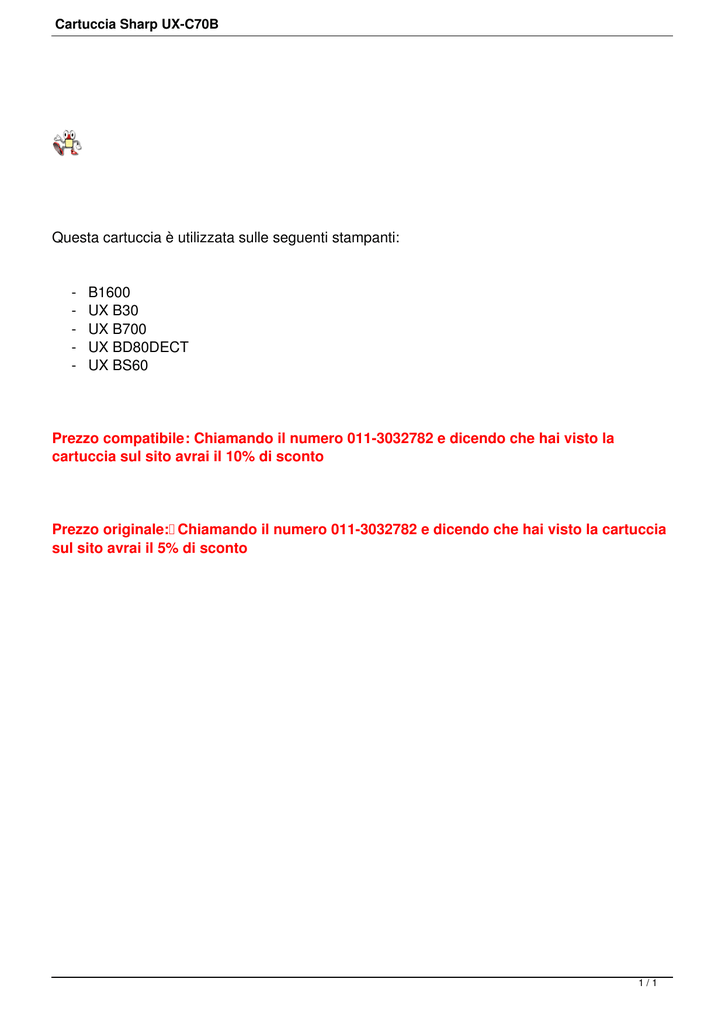 Cartuccia Sharp UX-C70B

Questa cartuccia è utilizzata sulle seguenti stampanti:

- B1600
- UX B30
- UX B700
- UX BD80DECT
- UX BS60

Prezzo compatibile: Chiamando il numero 011-3032782 e dicendo che hai visto la cartuccia sul sito avrai il 10% di sconto

Prezzo originale: Chiamando il numero 011-3032782 e dicendo che hai visto la cartuccia sul sito avrai il 5% di sconto

1 / 1